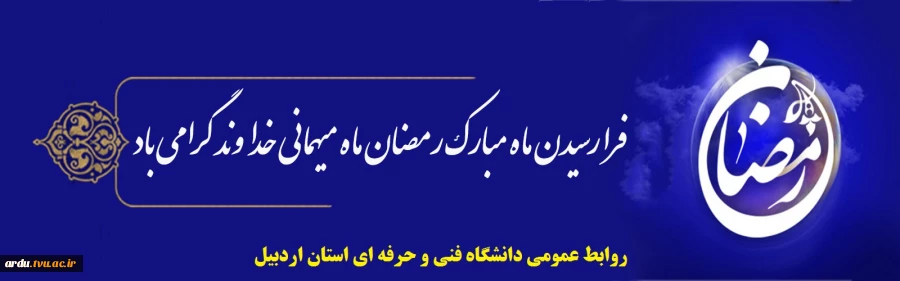 رمضان

فرارسیدن ماه مبارک رمضان ماه میهمانی خداوند گرامی باد

روابط عمومی دانشگاه فنی و حرفه ای استان اردبیل

ardu.tvu.ac.ir